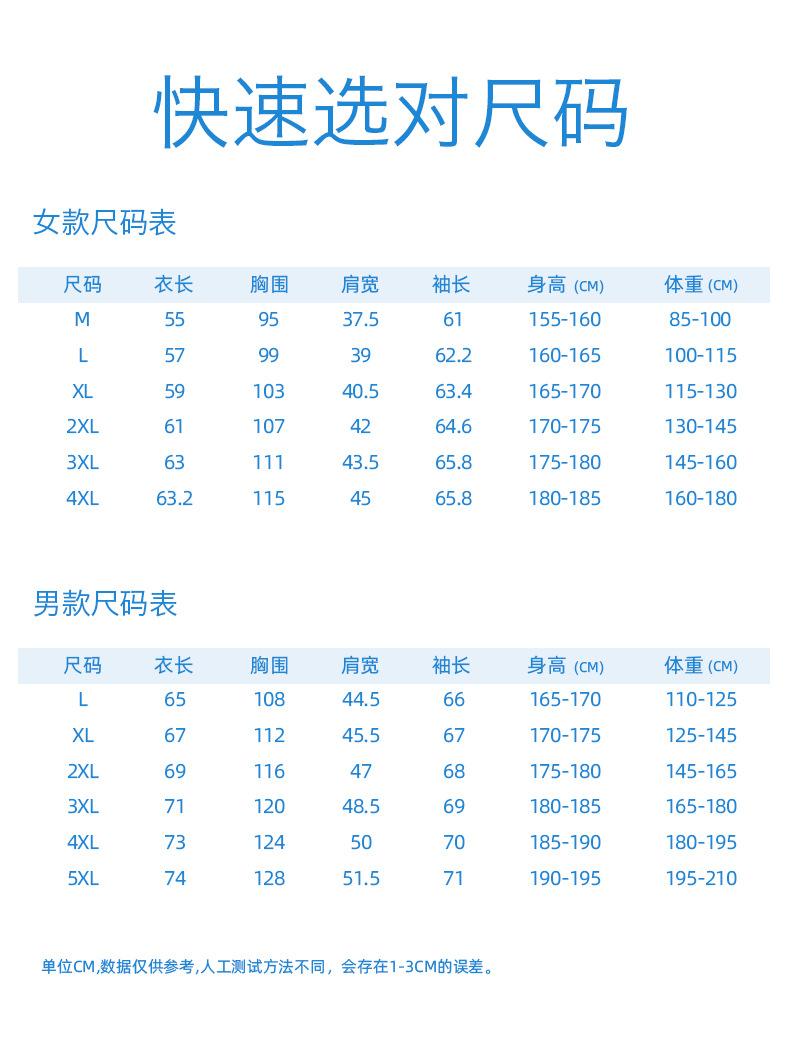 快速选对尺码

女款尺码表

| 尺码 | 衣长 | 胸围 | 肩宽 | 袖长 | 身高 (CM) | 体重 (CM) |
|---|---|---|---|---|---|---|
| M | 55 | 95 | 37.5 | 61 | 155-160 | 85-100 |
| L | 57 | 99 | 39 | 62.2 | 160-165 | 100-115 |
| XL | 59 | 103 | 40.5 | 63.4 | 165-170 | 115-130 |
| 2XL | 61 | 107 | 42 | 64.6 | 170-175 | 130-145 |
| 3XL | 63 | 111 | 43.5 | 65.8 | 175-180 | 145-160 |
| 4XL | 63.2 | 115 | 45 | 65.8 | 180-185 | 160-180 |

男款尺码表

| 尺码 | 衣长 | 胸围 | 肩宽 | 袖长 | 身高 (CM) | 体重 (CM) |
|---|---|---|---|---|---|---|
| L | 65 | 108 | 44.5 | 66 | 165-170 | 110-125 |
| XL | 67 | 112 | 45.5 | 67 | 170-175 | 125-145 |
| 2XL | 69 | 116 | 47 | 68 | 175-180 | 145-165 |
| 3XL | 71 | 120 | 48.5 | 69 | 180-185 | 165-180 |
| 4XL | 73 | 124 | 50 | 70 | 185-190 | 180-195 |
| 5XL | 74 | 128 | 51.5 | 71 | 190-195 | 195-210 |

单位CM,数据仅供参考,人工测试方法不同，会存在1-3CM的误差。